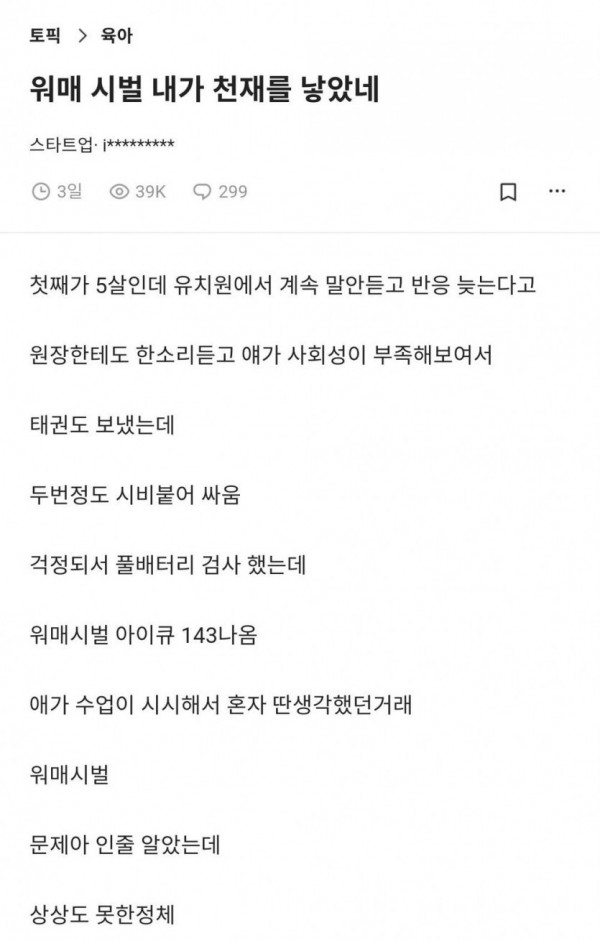 토픽 > 육아

워매 시벌 내가 천재를 낳았네

스타트업· i*********

3일 39K 299

첫째가 5살인데 유치원에서 계속 말안듣고 반응 늦는다고

원장한테도 한소리듣고 얘가 사회성이 부족해보여서

태권도 보냈는데

두번정도 시비붙어 싸움

걱정되서 풀배터리 검사 했는데

워매시벌 아이큐 143나옴

애가 수업이 시시해서 혼자 딴생각했던거래

워매시벌

문제아 인줄 알았는데

상상도 못한정체